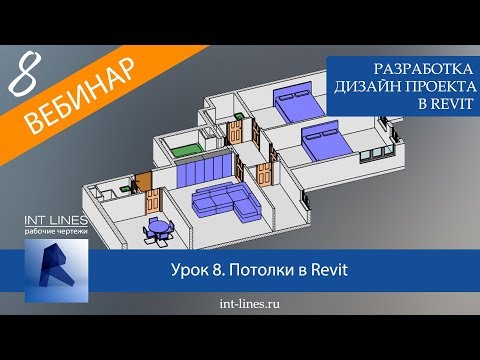 8
ВЕБИНАР

РАЗРАБОТКА
ДИЗАЙН ПРОЕКТА
В REVIT

INT LINES
рабочие чертежи

Урок 8. Потолки в Revit

int-lines.ru